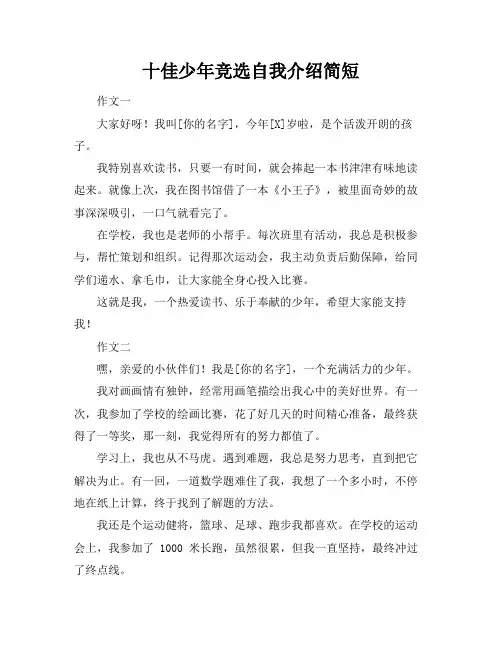 十佳少年竞选自我介绍简短

作文一

大家好呀！我叫[你的名字]，今年[X]岁啦，是个活泼开朗的孩子。

我特别喜欢读书，只要一有时间，就会捧起一本书津津有味地读起来。就像上次，我在图书馆借了一本《小王子》，被里面奇妙的故事深深吸引，一口气就看完了。

在学校，我也是老师的小帮手。每次班里有活动，我总是积极参与，帮忙策划和组织。记得那次运动会，我主动负责后勤保障，给同学们递水、拿毛巾，让大家能全身心投入比赛。

这就是我，一个热爱读书、乐于奉献的少年，希望大家能支持我！

作文二

嘿，亲爱的小伙伴们！我是[你的名字]，一个充满活力的少年。

我对画画情有独钟，经常用画笔描绘出我心中的美好世界。有一次，我参加了学校的绘画比赛，花了好几天的时间精心准备，最终获得了一等奖，那一刻，我觉得所有的努力都值了。

学习上，我也从不马虎。遇到难题，我总是努力思考，直到把它解决为止。有一回，一道数学题难住了我，我想了一个多小时，不停地在纸上计算，终于找到了解题的方法。

我还是个运动健将，篮球、足球、跑步我都喜欢。在学校的运动会上，我参加了 1000 米长跑，虽然很累，但我一直坚持，最终冲过了终点线。